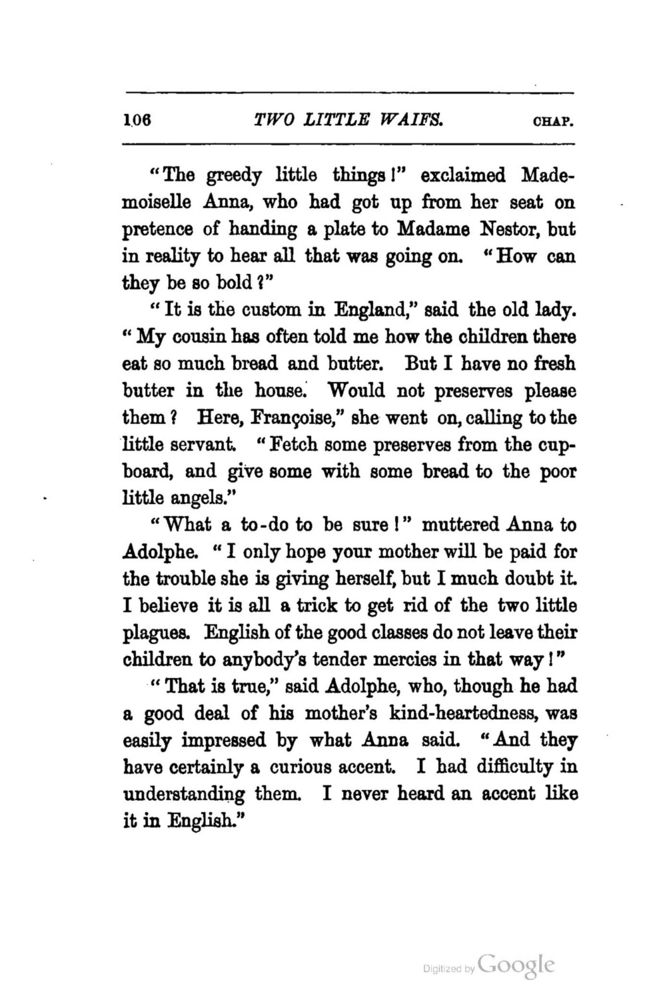 106 TWO LITTLE WAIFS. CHAP.

"The greedy little things!" exclaimed Mademoiselle Anna, who had got up from her seat on pretence of handing a plate to Madame Nestor, but in reality to hear all that was going on. "How can they be so bold?"

"It is the custom in England," said the old lady. "My cousin has often told me how the children there eat so much bread and butter. But I have no fresh butter in the house. Would not preserves please them? Here, Françoise," she went on, calling to the little servant. "Fetch some preserves from the cupboard, and give some with some bread to the poor little angels."

"What a to-do to be sure!" muttered Anna to Adolphe. "I only hope your mother will be paid for the trouble she is giving herself, but I much doubt it. I believe it is all a trick to get rid of the two little plagues. English of the good classes do not leave their children to anybody's tender mercies in that way!"

"That is true," said Adolphe, who, though he had a good deal of his mother's kind-heartedness, was easily impressed by what Anna said. "And they have certainly a curious accent. I had difficulty in understanding them. I never heard an accent like it in English."

Digitized by Google